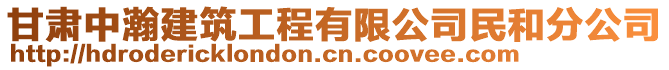 甘肃中瀚建筑工程有限公司民和分公司
http://hdrodericklondon.cn.coovee.com